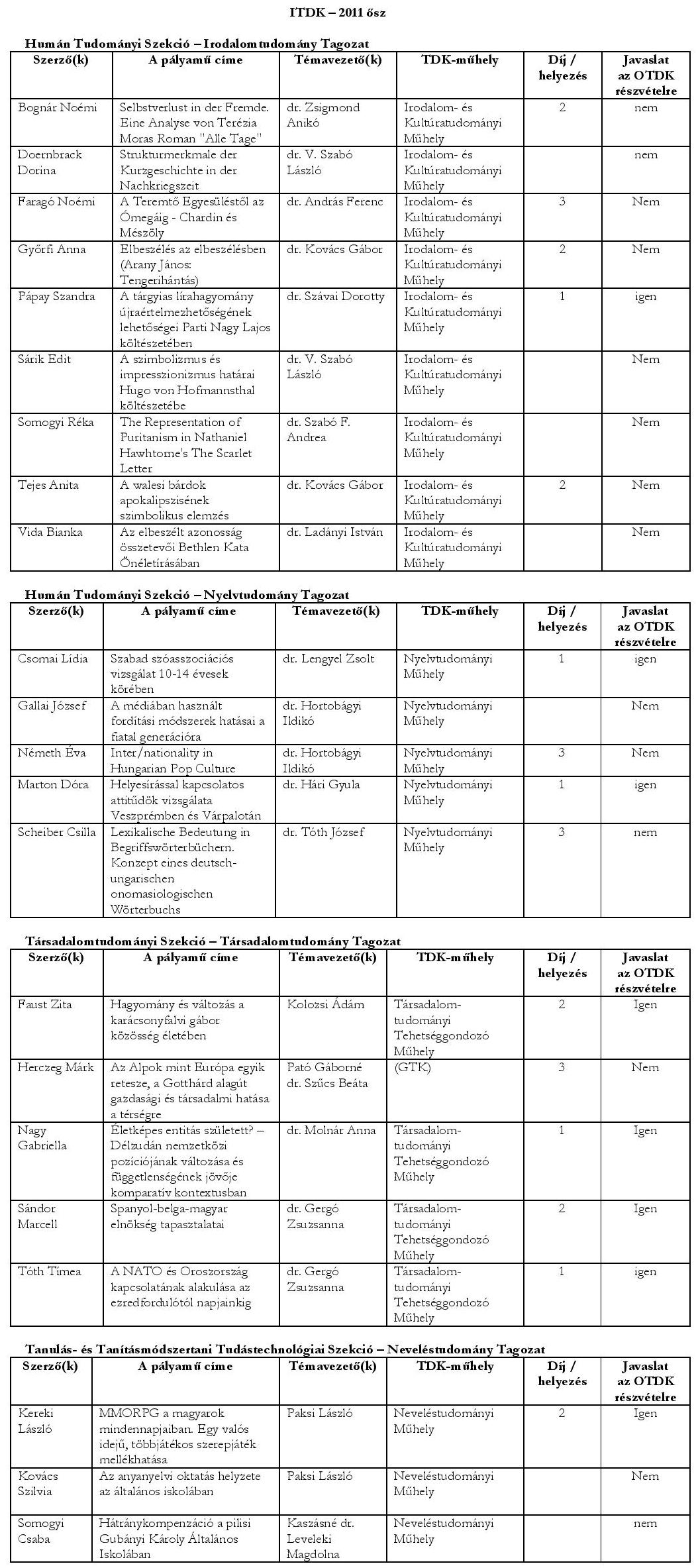 ITDK – 2011 ősz

Humán Tudományi Szekció – Irodalomtudomány Tagozat

| Szerző(k) | A pályamű címe | Témavezető(k) | TDK-műhely | Díj / helyezés | Javaslat az OTDK részvételre |
|---|---|---|---|---|---|
| Bognár Noémi | Selbstverlust in der Fremde. Eine Analyse von Terézia Moras Roman "Alle Tage" | dr. Zsigmond Anikó | Irodalom- és Kultúratudományi Műhely | 2 | nem |
| Doernbrack Dorina | Strukturmerkmale der Kurzgeschichte in der Nachkriegszeit | dr. V. Szabó László | Irodalom- és Kultúratudományi Műhely | | nem |
| Faragó Noémi | A Teremtő Egyesüléstől az Ómegáig - Chardin és Mészöly | dr. András Ferenc | Irodalom- és Kultúratudományi Műhely | 3 | Nem |
| Győrfi Anna | Elbeszélés az elbeszélésben (Arany János: Tengerihántás) | dr. Kovács Gábor | Irodalom- és Kultúratudományi Műhely | 2 | Nem |
| Pápay Szandra | A tárgyias lírahagyomány újraértelmezhetőségének lehetőségei Parti Nagy Lajos költészetében | dr. Szávai Dorotty | Irodalom- és Kultúratudományi Műhely | 1 | igen |
| Sárik Edit | A szimbolizmus és impresszionizmus határai Hugo von Hofmannsthal költészetébe | dr. V. Szabó László | Irodalom- és Kultúratudományi Műhely | | Nem |
| Somogyi Réka | The Representation of Puritanism in Nathaniel Hawhtorne's The Scarlet Letter | dr. Szabó F. Andrea | Irodalom- és Kultúratudományi Műhely | | Nem |
| Tejes Anita | A walesi bárdok apokalipszisének szimbolikus elemzés | dr. Kovács Gábor | Irodalom- és Kultúratudományi Műhely | 2 | Nem |
| Vida Bianka | Az elbeszélt azonosság összetevői Bethlen Kata Önéletírásában | dr. Ladányi István | Irodalom- és Kultúratudományi Műhely | | Nem |

Humán Tudományi Szekció – Nyelvtudomány Tagozat

| Szerző(k) | A pályamű címe | Témavezető(k) | TDK-műhely | Díj / helyezés | Javaslat az OTDK részvételre |
|---|---|---|---|---|---|
| Csomai Lídia | Szabad szóasszociációs vizsgálat 10-14 évesek körében | dr. Lengyel Zsolt | Nyelvtudományi Műhely | 1 | igen |
| Gallai József | A médiában használt fordítási módszerek hatásai a fiatal generációra | dr. Hortobágyi Ildikó | Nyelvtudományi Műhely | | Nem |
| Németh Éva | Inter/nationality in Hungarian Pop Culture | dr. Hortobágyi Ildikó | Nyelvtudományi Műhely | 3 | Nem |
| Marton Dóra | Helyesírással kapcsolatos attitűdök vizsgálata Veszprémben és Várpalotán | dr. Hári Gyula | Nyelvtudományi Műhely | 1 | igen |
| Scheiber Csilla | Lexikalische Bedeutung in Begriffswörterbüchern. Konzept eines deutsch-ungarischen onomasiologischen Wörterbuchs | dr. Tóth József | Nyelvtudományi Műhely | 3 | nem |

Társadalomtudományi Szekció – Társadalomtudomány Tagozat

| Szerző(k) | A pályamű címe | Témavezető(k) | TDK-műhely | Díj / helyezés | Javaslat az OTDK részvételre |
|---|---|---|---|---|---|
| Faust Zita | Hagyomány és változás a karácsonyfalvi gábor közösség életében | Kolozsi Ádám | Társadalom-tudományi Tehetséggondozó Műhely | 2 | Igen |
| Herczeg Márk | Az Alpok mint Európa egyik retesze, a Gotthárd alagút gazdasági és társadalmi hatása a térségre | Pató Gáborné dr. Szűcs Beáta | (GTK) | 3 | Nem |
| Nagy Gabriella | Életképes entitás született? – Délzudán nemzetközi pozíciójának változása és függetlenségének jövője komparatív kontextusban | dr. Molnár Anna | Társadalom-tudományi Tehetséggondozó Műhely | 1 | Igen |
| Sándor Marcell | Spanyol-belga-magyar elnökség tapasztalatai | dr. Gergó Zsuzsanna | Társadalom-tudományi Tehetséggondozó Műhely | 2 | Igen |
| Tóth Tímea | A NATO és Oroszország kapcsolatának alakulása az ezredfordulótól napjainkig | dr. Gergó Zsuzsanna | Társadalom-tudományi Tehetséggondozó Műhely | 1 | Igen |

Tanulás- és Tanításmódszertani Tudástechnológiai Szekció – Neveléstudomány Tagozat

| Szerző(k) | A pályamű címe | Témavezető(k) | TDK-műhely | Díj / helyezés | Javaslat az OTDK részvételre |
|---|---|---|---|---|---|
| Kereki László | MMORPG a magyarok mindennapjaiban. Egy valós idejű, többjátékos szerepjáték mellékhatása | Paksi László | Neveléstudományi Műhely | 2 | Igen |
| Kovács Szilvia | Az anyanyelvi oktatás helyzete az általános iskolában | Paksi László | Neveléstudományi Műhely | | Nem |
| Somogyi Csaba | Hátránykompenzáció a pilisi Gubányi Károly Általános Iskolában | Kaszásné dr. Leveleki Magdolna | Neveléstudományi Műhely | | nem |